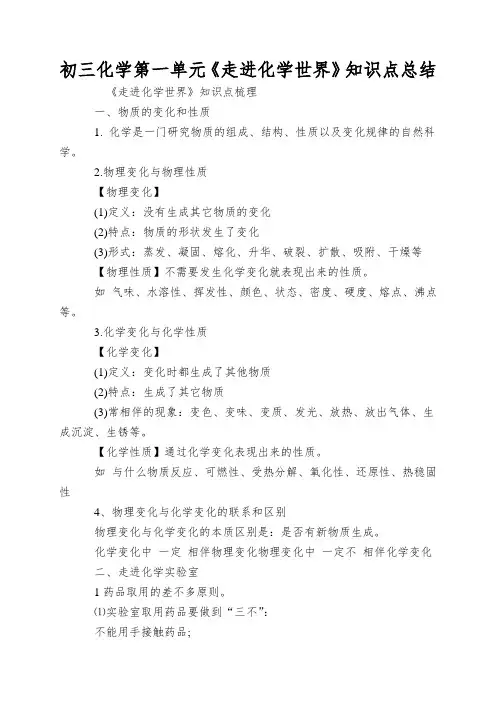 初三化学第一单元《走进化学世界》知识点总结

《走进化学世界》知识点梳理

一、物质的变化和性质

1. 化学是一门研究物质的组成、结构、性质以及变化规律的自然科学。

2.物理变化与物理性质

【物理变化】

(1)定义：没有生成其它物质的变化

(2)特点：物质的形状发生了变化

(3)形式：蒸发、凝固、熔化、升华、破裂、扩散、吸附、干燥等

【物理性质】不需要发生化学变化就表现出来的性质。

如 气味、水溶性、挥发性、颜色、状态、密度、硬度、熔点、沸点等。

3.化学变化与化学性质

【化学变化】

(1)定义：变化时都生成了其他物质

(2)特点：生成了其它物质

(3)常相伴的现象：变色、变味、变质、发光、放热、放出气体、生成沉淀、生锈等。

【化学性质】通过化学变化表现出来的性质。

如 与什么物质反应、可燃性、受热分解、氧化性、还原性、热稳固性

4、物理变化与化学变化的联系和区别

物理变化与化学变化的本质区别是：是否有新物质生成。

化学变化中 一定 相伴物理变化物理变化中 一定不 相伴化学变化

二、走进化学实验室

1 药品取用的差不多原则。

(1)实验室取用药品要做到“三不”:

不能用手接触药品;